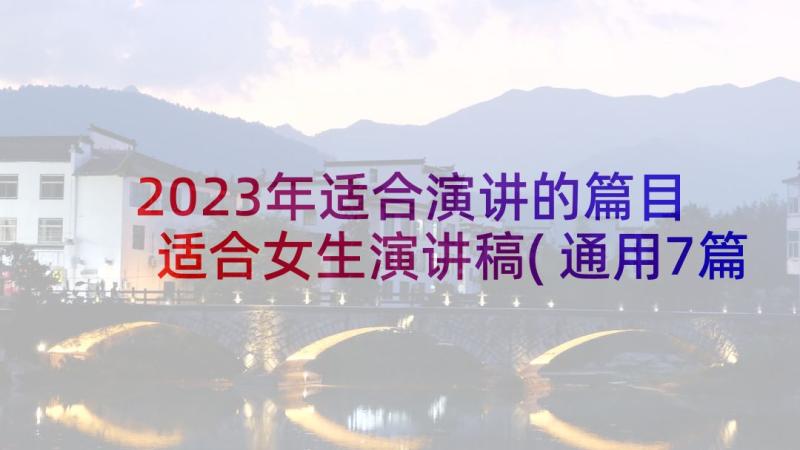 2023年适合演讲的篇目 适合女生演讲稿( 通用7篇